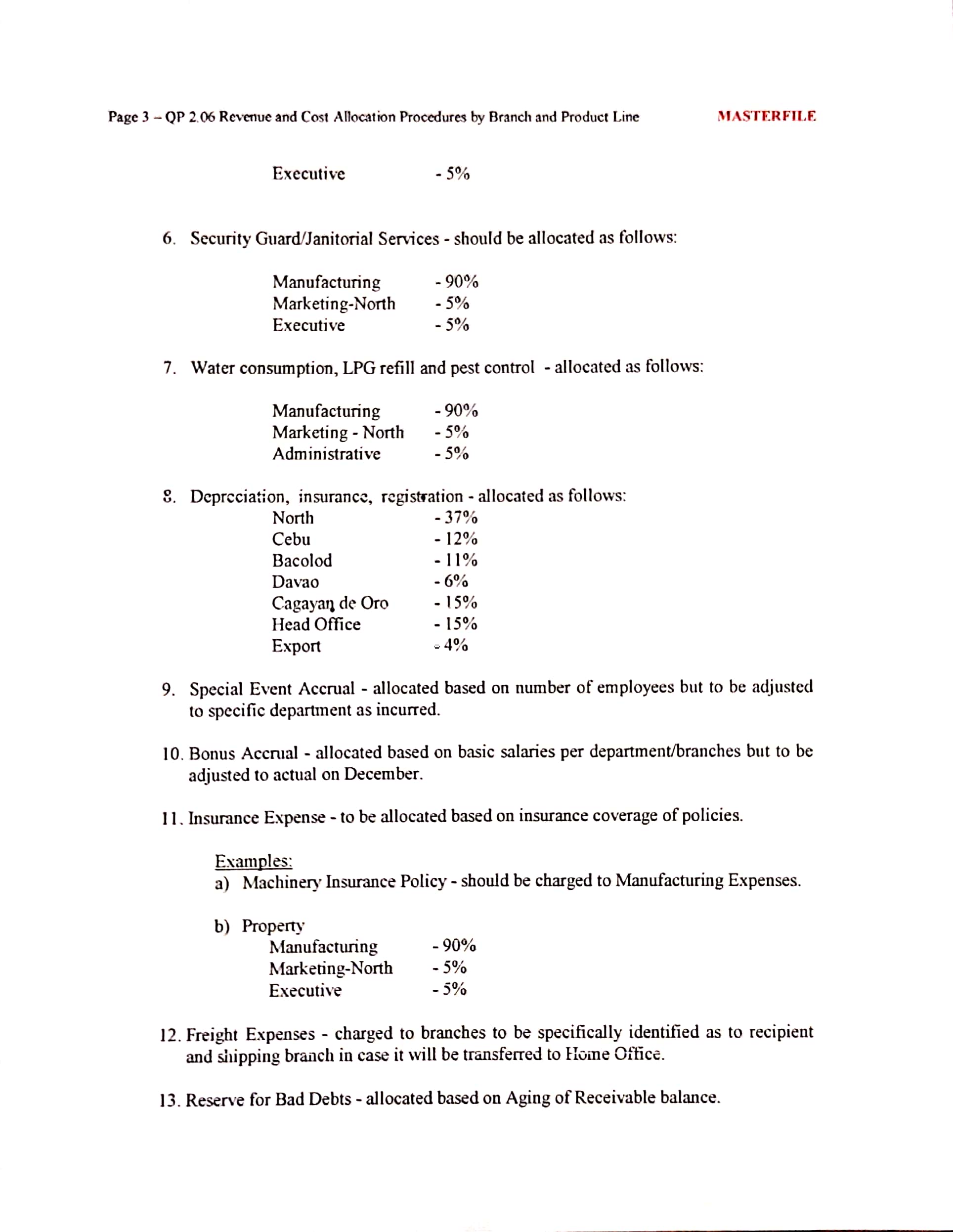 Page 3 – QP 2.06 Revenue and Cost Allocation Procedures by Branch and Product Line MASTERFILE

Executive - 5%

6. Security Guard/Janitorial Services - should be allocated as follows:

Manufacturing - 90%
Marketing-North - 5%
Executive - 5%

7. Water consumption, LPG refill and pest control - allocated as follows:

Manufacturing - 90%
Marketing - North - 5%
Administrative - 5%

8. Depreciation, insurance, registration - allocated as follows:
North - 37%
Cebu - 12%
Bacolod - 11%
Davao - 6%
Cagayan de Oro - 15%
Head Office - 15%
Export - 4%

9. Special Event Accrual - allocated based on number of employees but to be adjusted to specific department as incurred.

10. Bonus Accrual - allocated based on basic salaries per department/branches but to be adjusted to actual on December.

11. Insurance Expense - to be allocated based on insurance coverage of policies.

Examples:
a) Machinery Insurance Policy - should be charged to Manufacturing Expenses.

b) Property
Manufacturing - 90%
Marketing-North - 5%
Executive - 5%

12. Freight Expenses - charged to branches to be specifically identified as to recipient and shipping branch in case it will be transferred to Home Office.

13. Reserve for Bad Debts - allocated based on Aging of Receivable balance.